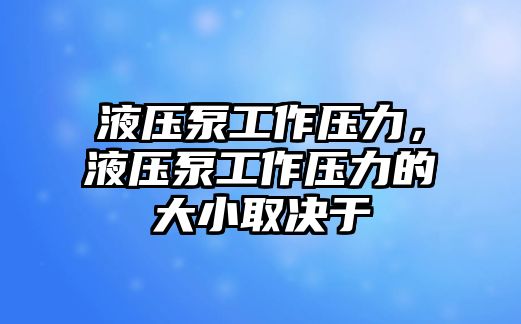 液压泵工作压力，液压泵工作压力的大小取决于